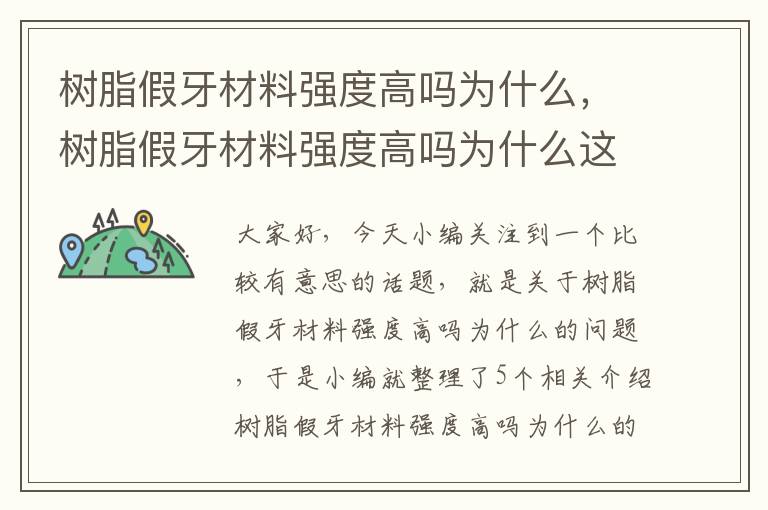 树脂假牙材料强度高吗为什么，树脂假牙材料强度高吗为什么这

大家好，今天小编关注到一个比较有意思的话题，就是关于树脂假牙材料强度高吗为什么的问题，于是小编就整理了5个相关介绍树脂假牙材料强度高吗为什么的